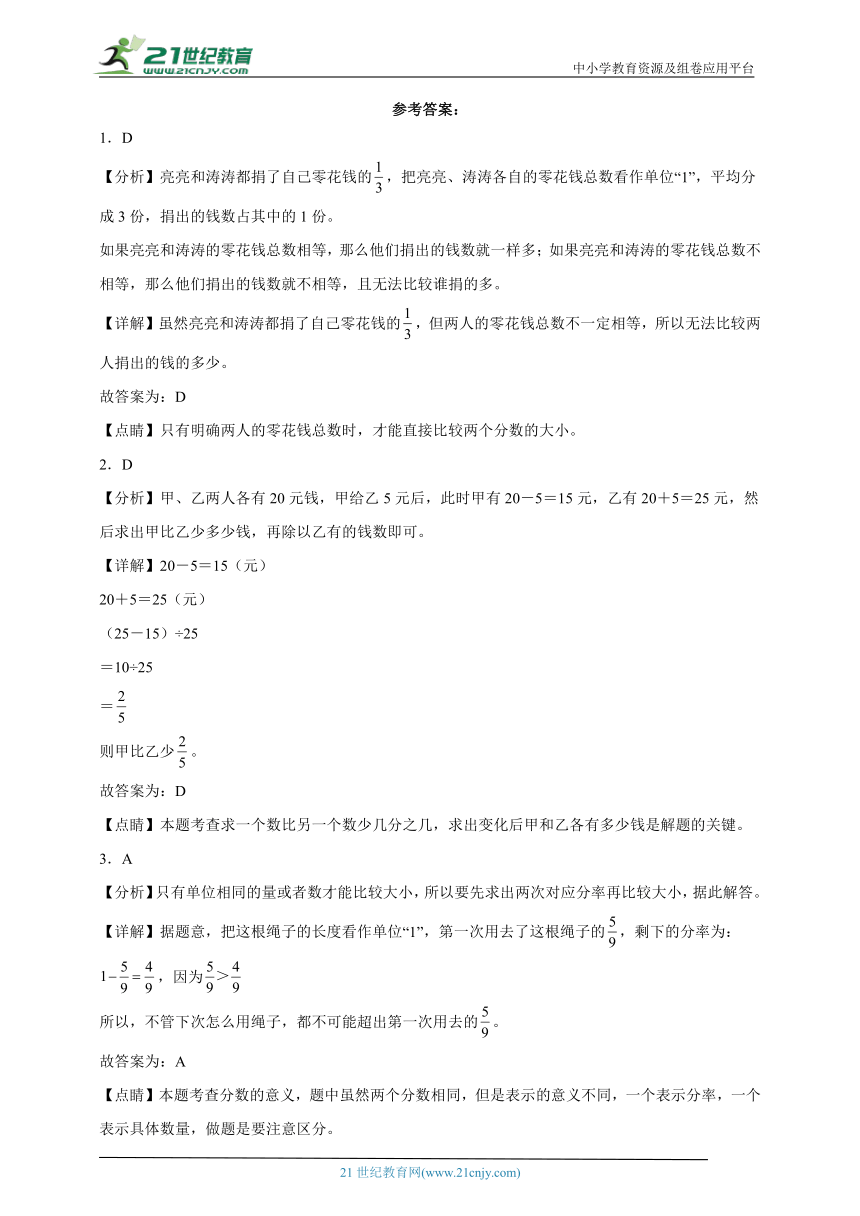 21世纪教育 www.21cnjy.com

中小学教育资源及组卷应用平台

参考答案：

1．D

【分析】亮亮和涛涛都捐了自己零花钱的$\frac{1}{3}$，把亮亮、涛涛各自的零花钱总数看作单位“1”，平均分成3份，捐出的钱数占其中的1份。

如果亮亮和涛涛的零花钱总数相等，那么他们捐出的钱数就一样多；如果亮亮和涛涛的零花钱总数不相等，那么他们捐出的钱数就不相等，且无法比较谁捐的多。

【详解】虽然亮亮和涛涛都捐了自己零花钱的$\frac{1}{3}$，但两人的零花钱总数不一定相等，所以无法比较两人捐出的钱的多少。

故答案为：D

【点睛】只有明确两人的零花钱总数时，才能直接比较两个分数的大小。

2．D

【分析】甲、乙两人各有20元钱，甲给乙5元后，此时甲有20－5＝15元，乙有20＋5＝25元，然后求出甲比乙少多少钱，再除以乙有的钱数即可。

【详解】20－5＝15（元）

20＋5＝25（元）

（25－15）÷25

＝10÷25

＝$\frac{2}{5}$

则甲比乙少$\frac{2}{5}$。

故答案为：D

【点睛】本题考查求一个数比另一个数少几分之几，求出变化后甲和乙各有多少钱是解题的关键。

3．A

【分析】只有单位相同的量或者数才能比较大小，所以要先求出两次对应分率再比较大小，据此解答。

【详解】据题意，把这根绳子的长度看作单位“1”，第一次用去了这根绳子的$\frac{5}{9}$，剩下的分率为：

$1-\frac{5}{9}=\frac{4}{9}$，因为$\frac{5}{9}>\frac{4}{9}$

所以，不管下次怎么用绳子，都不可能超出第一次用去的$\frac{5}{9}$。

故答案为：A

【点睛】本题考查分数的意义，题中虽然两个分数相同，但是表示的意义不同，一个表示分率，一个表示具体数量，做题是要注意区分。

21世纪教育网(www.21cnjy.com)